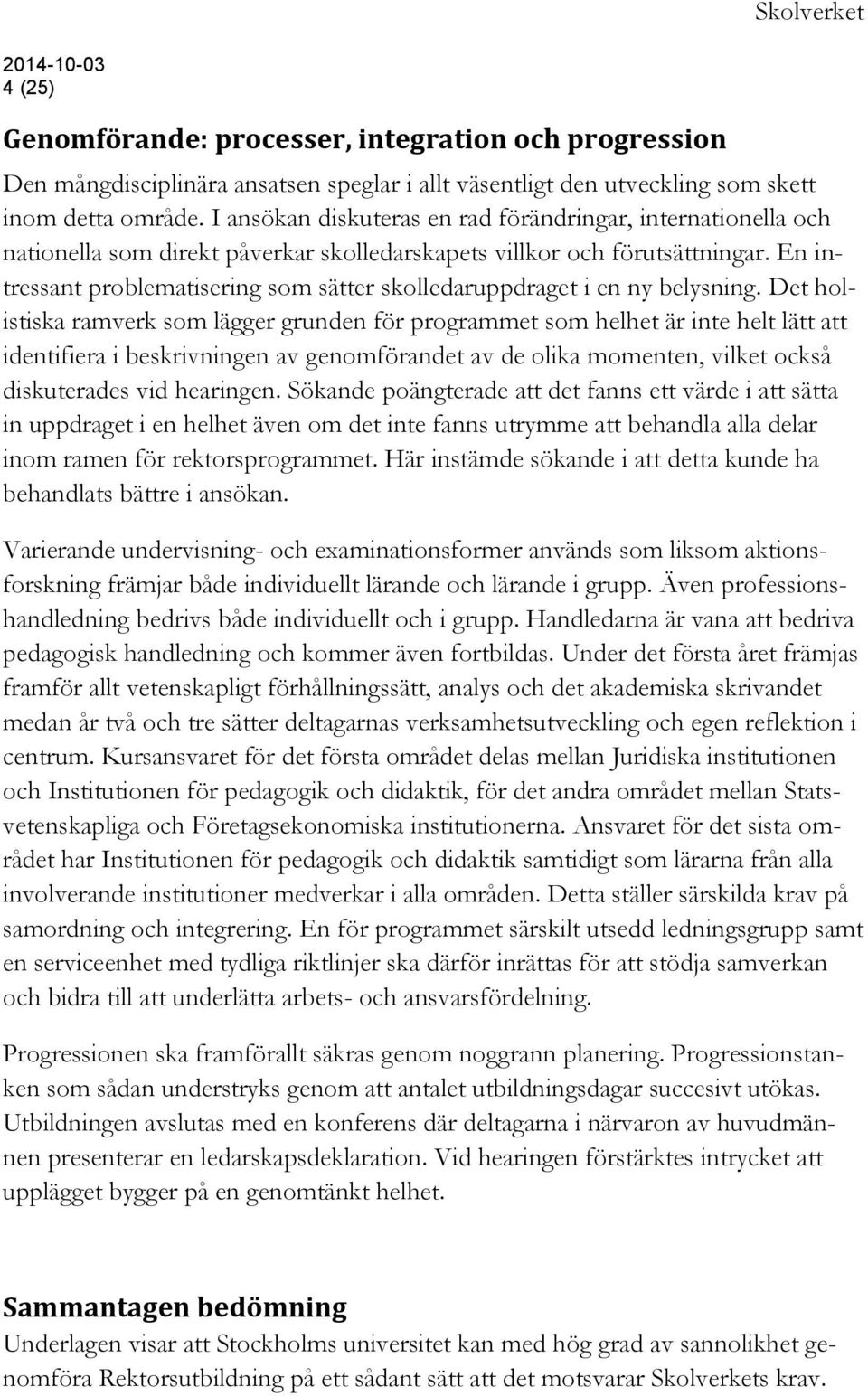 Skolverket

2014-10-03
4 (25)

Genomförande: processer, integration och progression

Den mångdisciplinära ansatsen speglar i allt väsentligt den utveckling som skett inom detta område. I ansökan diskuteras en rad förändringar, internationella och nationella som direkt påverkar skolledarskapets villkor och förutsättningar. En intressant problematisering som sätter skolledaruppdraget i en ny belysning. Det holistiska ramverk som lägger grunden för programmet som helhet är inte helt lätt att identifiera i beskrivningen av genomförandet av de olika momenten, vilket också diskuterades vid hearingen. Sökande poängterade att det fanns ett värde i att sätta in uppdraget i en helhet även om det inte fanns utrymme att behandla alla delar inom ramen för rektorsprogrammet. Här instämde sökande i att detta kunde ha behandlats bättre i ansökan.

Varierande undervisning- och examinationsformer används som liksom aktionsforskning främjar både individuellt lärande och lärande i grupp. Även professionshandledning bedrivs både individuellt och i grupp. Handledarna är vana att bedriva pedagogisk handledning och kommer även fortbildas. Under det första året främjas framför allt vetenskapligt förhållningssätt, analys och det akademiska skrivandet medan år två och tre sätter deltagarnas verksamhetsutveckling och egen reflektion i centrum. Kursansvaret för det första området delas mellan Juridiska institutionen och Institutionen för pedagogik och didaktik, för det andra området mellan Statsvetenskapliga och Företagsekonomiska institutionerna. Ansvaret för det sista området har Institutionen för pedagogik och didaktik samtidigt som lärarna från alla involverande institutioner medverkar i alla områden. Detta ställer särskilda krav på samordning och integrering. En för programmet särskilt utsedd ledningsgrupp samt en serviceenhet med tydliga riktlinjer ska därför inrättas för att stödja samverkan och bidra till att underlätta arbets- och ansvarsfördelning.

Progressionen ska framförallt säkras genom noggrann planering. Progressionstanken som sådan understryks genom att antalet utbildningsdagar succesivt utökas. Utbildningen avslutas med en konferens där deltagarna i närvaron av huvudmännen presenterar en ledarskapsdeklaration. Vid hearingen förstärktes intrycket att upplägget bygger på en genomtänkt helhet.

Sammantagen bedömning

Underlagen visar att Stockholms universitet kan med hög grad av sannolikhet genomföra Rektorsutbildning på ett sådant sätt att det motsvarar Skolverkets krav.